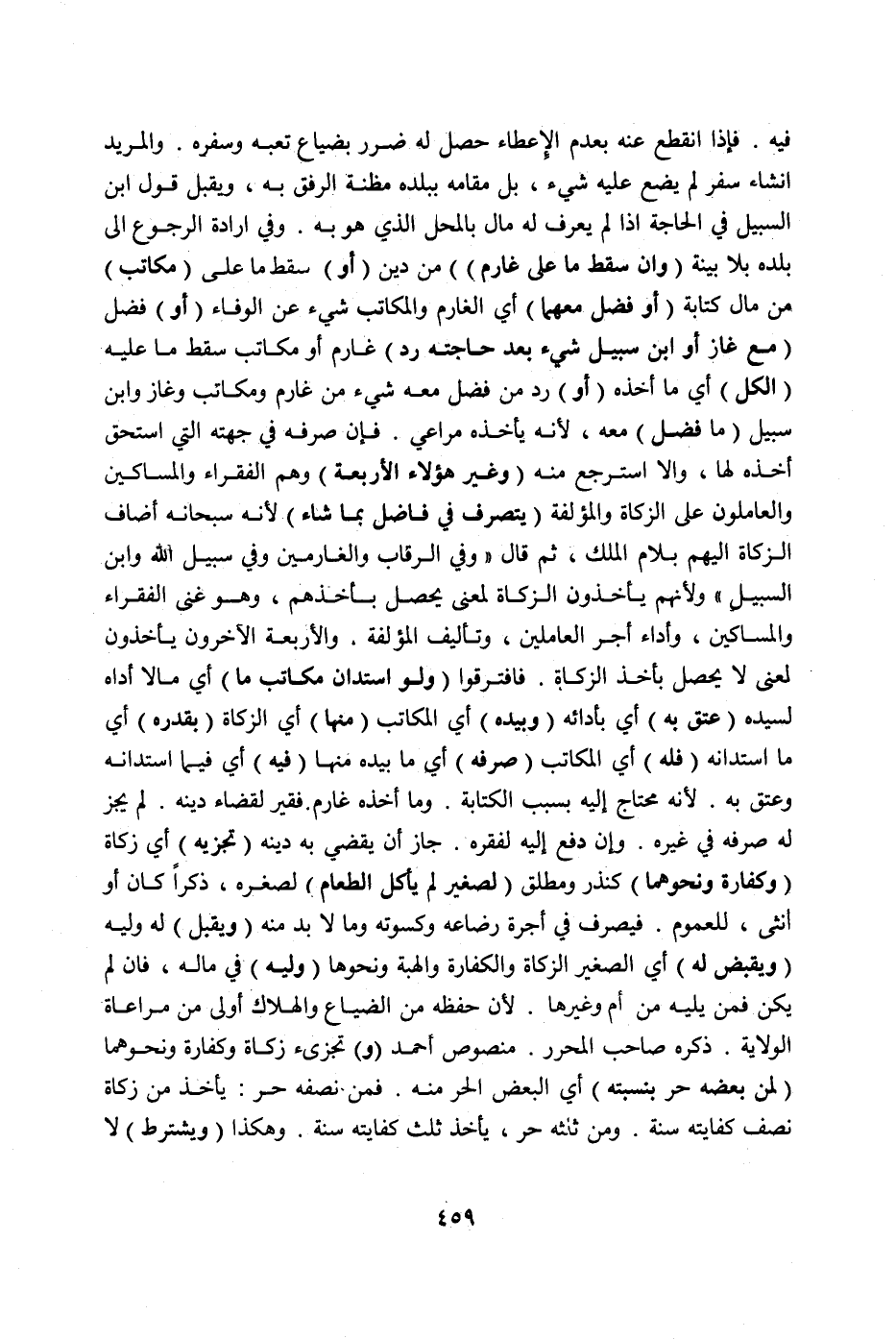 فيه . فإذا انقطع عنه بعدم الإعطاء حصل له ضرر بضياع تعبه وسفره . والمريد انشاء سفر لم يضع عليه شيء ، بل مقامه ببلده مظنة الرفق به ، ويقبل قول ابن السبيل في الحاجة اذا لم يعرف له مال بالمحل الذي هو به . وفي ارادة الرجوع الى بلده بلا بينة ( وان سقط ما على غارم ) ) من دين ( أو ) سقط ما على ( مكاتب ) من مال كتابة ( أو فضل معهما ) أي الغارم والمكاتب شيء عن الوفاء ( أو ) فضل ( مع غاز أو ابن سبيل شيء بعد حاجته رد ) غارم أو مكاتب سقط ما عليه ( الكل ) أي ما أخذه ( أو ) رد من فضل معه شيء من غارم ومكاتب وغاز وابن سبيل ( ما فضل ) معه ، لأنه يأخذه مراعي . فإن صرفه في جهته التي استحق أخذه لها ، والا استرجع منه ( وغير هؤلاء الأربعة ) وهم الفقراء والمساكين والعاملون على الزكاة والمؤلفة ( يتصرف في فاضل بما شاء ) لأنه سبحانه أضاف الزكاة اليهم بلام الملك ، ثم قال « وفي الرقاب والغارمين وفي سبيل الله وابن السبيل » ولأنهم يأخذون الزكاة لمعنى يحصل بأخذهم ، وهو غنى الفقراء والمساكين ، وأداء أجر العاملين ، وتأليف المؤلفة . والأربعة الآخرون يأخذون لمعنى لا يحصل بأخذ الزكاة . فافترقوا ( ولو استدان مكاتب ما ) أي مالا أداه لسيده ( عتق به ) أي بأدائه ( وبيده ) أي المكاتب ( منها ) أي الزكاة ( بقدره ) أي ما استدانه ( فله ) أي المكاتب ( صرفه ) أي ما بيده منها ( فيه ) أي فيما استدانه وعتق به . لأنه محتاج إليه بسبب الكتابة . وما أخذه غارم.فقير لقضاء دينه . لم يجز له صرفه في غيره . وإن دفع إليه لفقره . جاز أن يقضي به دينه ( تجزيه ) أي زكاة ( وكفارة ونحوهما ) كنذر ومطلق ( لصغير لم يأكل الطعام ) لصغره ، ذكراً كان أو أنثى ، للعموم . فيصرف في أجرة رضاعه وكسوته وما لا بد منه ( ويقبل ) له وليه ( ويقبض له ) أي الصغير الزكاة والكفارة والهبة ونحوها ( وليه ) في ماله ، فان لم يكن فمن يليه من أم وغيرها . لأن حفظه من الضياع والهلاك أولى من مراعاة الولاية . ذكره صاحب المحرر . منصوص أحمد (و) تجزىء زكاة وكفارة ونحوهما ( لمن بعضه حر بنسبته ) أي البعض الحر منه . فمن نصفه حر : يأخذ من زكاة نصف كفايته سنة . ومن ثلثه حر ، يأخذ ثلث كفايته سنة . وهكذا ( ويشترط ) لا

٤٥٩